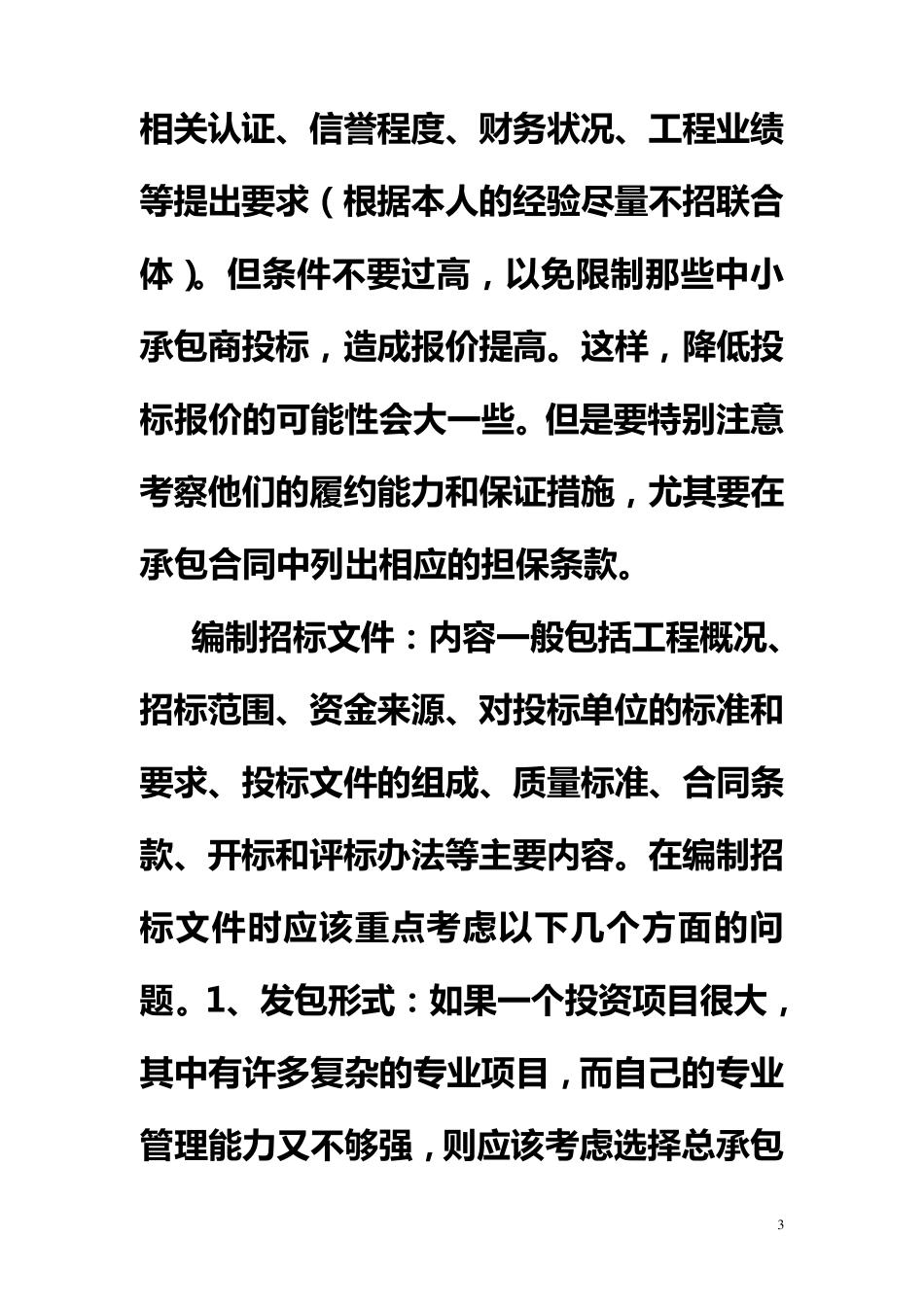 相关认证、信誉程度、财务状况、工程业绩等提出要求（根据本人的经验尽量不招联合体）。但条件不要过高，以免限制那些中小承包商投标，造成报价提高。这样，降低投标报价的可能性会大一些。但是要特别注意考察他们的履约能力和保证措施，尤其要在承包合同中列出相应的担保条款。

编制招标文件：内容一般包括工程概况、招标范围、资金来源、对投标单位的标准和要求、投标文件的组成、质量标准、合同条款、开标和评标办法等主要内容。在编制招标文件时应该重点考虑以下几个方面的问题。1、发包形式：如果一个投资项目很大，其中有许多复杂的专业项目，而自己的专业管理能力又不够强，则应该考虑选择总承包

3